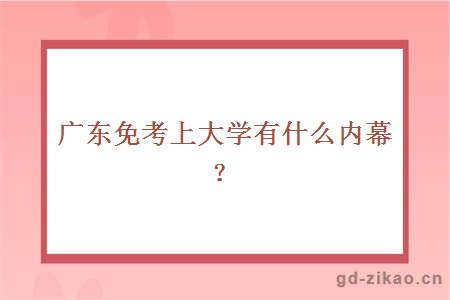 广东免考上大学有什么内幕？

gd-zikao.cn